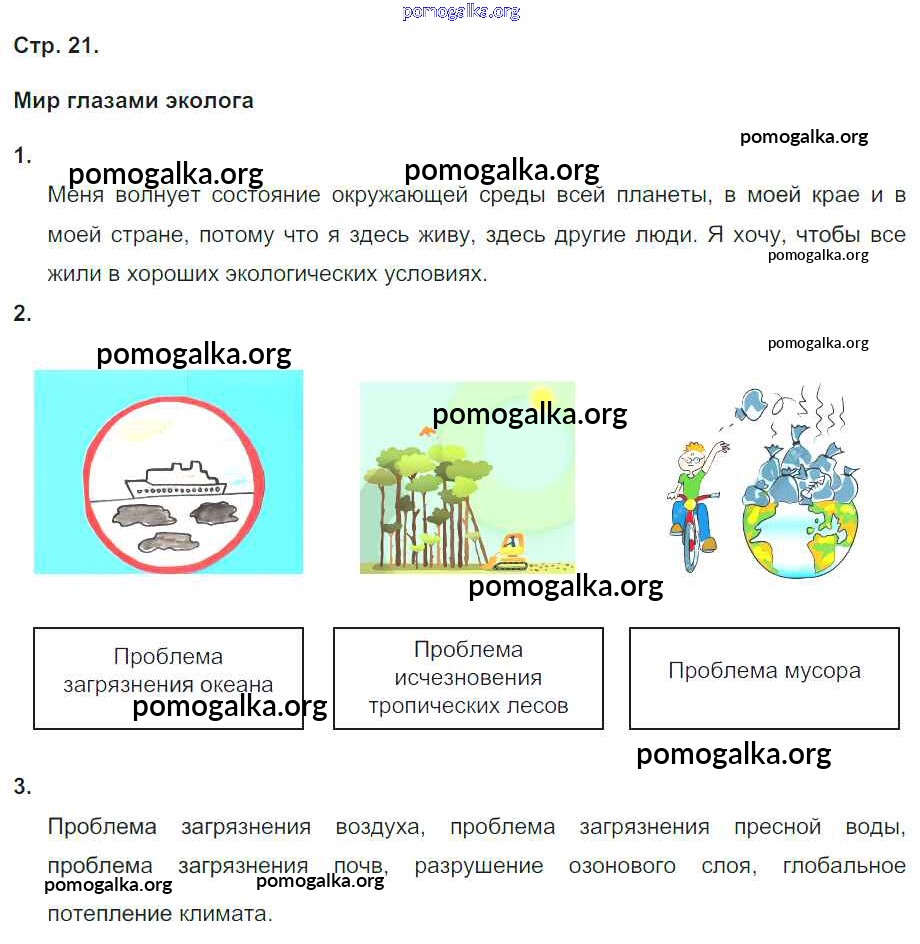 Стр. 21.

Мир глазами эколога

1.

Меня волнует состояние окружающей среды всей планеты, в моей крае и в моей стране, потому что я здесь живу, здесь другие люди. Я хочу, чтобы все жили в хороших экологических условиях.

2.

Проблема загрязнения океана

Проблема исчезновения тропических лесов

Проблема мусора

3.

Проблема загрязнения воздуха, проблема загрязнения пресной воды, проблема загрязнения почв, разрушение озонового слоя, глобальное потепление климата.

pomogalka.org